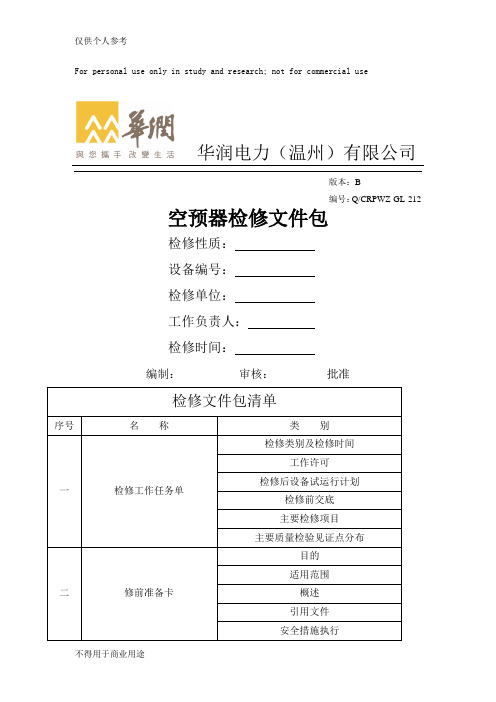 仅供个人参考

For personal use only in study and research; not for commercial use

華潤
與您攜手 改變生活

华润电力（温州）有限公司

版本：B

编号：Q/CRPWZ GL 212

空预器检修文件包

检修性质：

设备编号：

检修单位：

工作负责人：

检修时间：

编制：　　　审核：　　　批准

检修文件包清单

| 序号 | 名　　称 | 类　　别 |
|---|---|---|
| 一 | 检修工作任务单 | 检修类别及检修时间 |
|  |  | 工作许可 |
|  |  | 检修后设备试运行计划 |
|  |  | 检修前交底 |
|  |  | 主要检修项目 |
|  |  | 主要质量检验见证点分布 |
| 二 | 修前准备卡 | 目的 |
|  |  | 适用范围 |
|  |  | 概述 |
|  |  | 引用文件 |
|  |  | 安全措施执行 |

不得用于商业用途